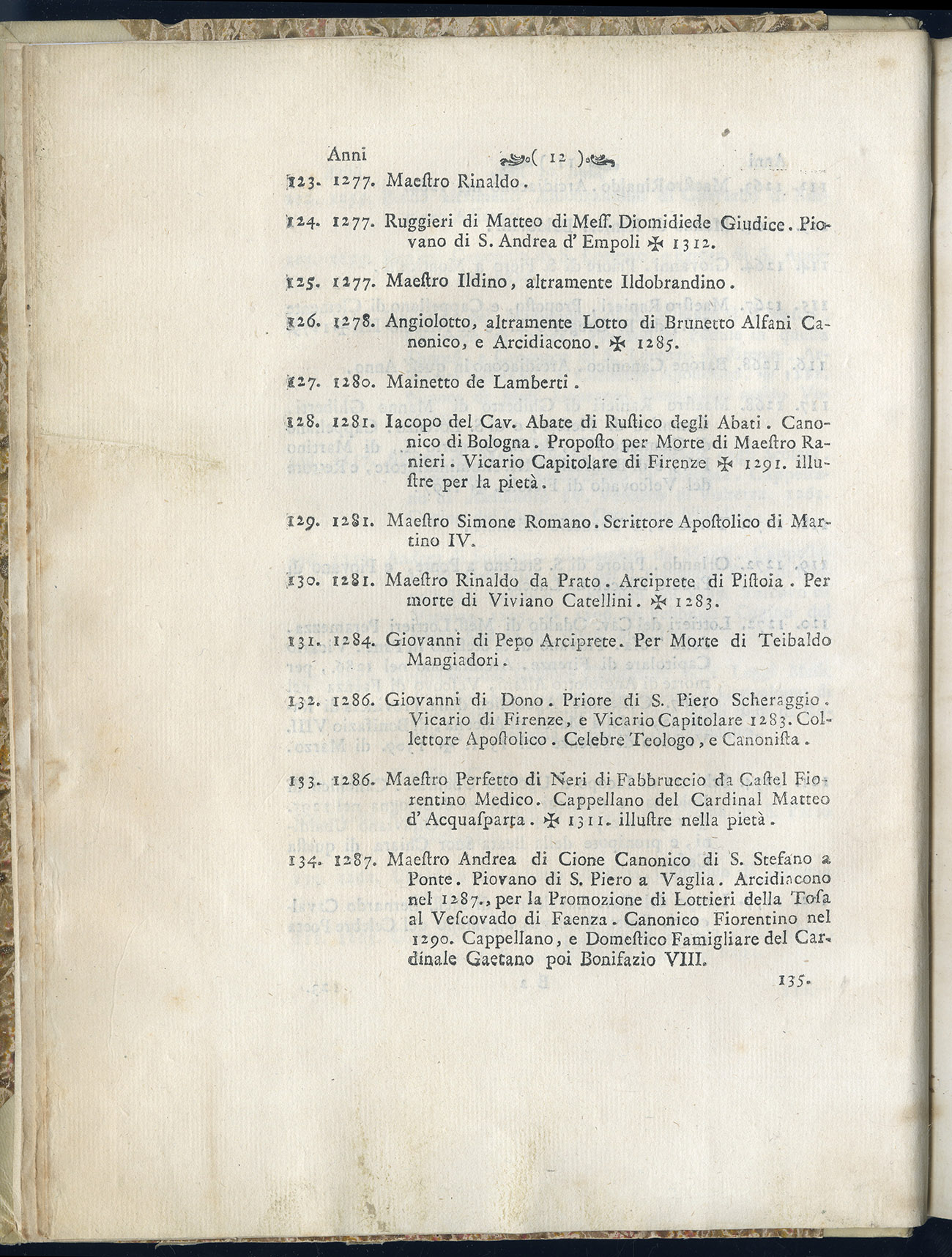 Anni ( 12 )

123. 1277. Maestro Rinaldo.

124. 1277. Ruggieri di Matteo di Mess. Diomidiede Giudice. Piovano di S. Andrea d' Empoli ✠ 1312.

125. 1277. Maestro Ildino, altramente Ildobrandino.

126. 1278. Angiolotto, altramente Lotto di Brunetto Alfani Canonico, e Arcidiacono. ✠ 1285.

127. 1280. Mainetto de Lamberti.

128. 1281. Iacopo del Cav. Abate di Rustico degli Abati. Canonico di Bologna. Proposto per Morte di Maestro Ranieri. Vicario Capitolare di Firenze ✠ 1291. illustre per la pietà.

129. 1281. Maestro Simone Romano. Scrittore Apostolico di Martino IV.

130. 1281. Maestro Rinaldo da Prato. Arciprete di Pistoia. Per morte di Viviano Catellini. ✠ 1283.

131. 1284. Giovanni di Pepo Arciprete. Per Morte di Teibaldo Mangiadori.

132. 1286. Giovanni di Dono. Priore di S. Piero Scheraggio. Vicario di Firenze, e Vicario Capitolare 1283. Collettore Apostolico. Celebre Teologo, e Canonista.

133. 1286. Maestro Perfetto di Neri di Fabbruccio da Castel Fiorentino Medico. Cappellano del Cardinal Matteo d' Acquasparta. ✠ 1311. illustre nella pietà.

134. 1287. Maestro Andrea di Cione Canonico di S. Stefano a Ponte. Piovano di S. Piero a Vaglia. Arcidiacono nel 1287., per la Promozione di Lottieri della Tosa al Vescovado di Faenza. Canonico Fiorentino nel 1290. Cappellano, e Domestico Famigliare del Cardinale Gaetano poi Bonifazio VIII.

135.